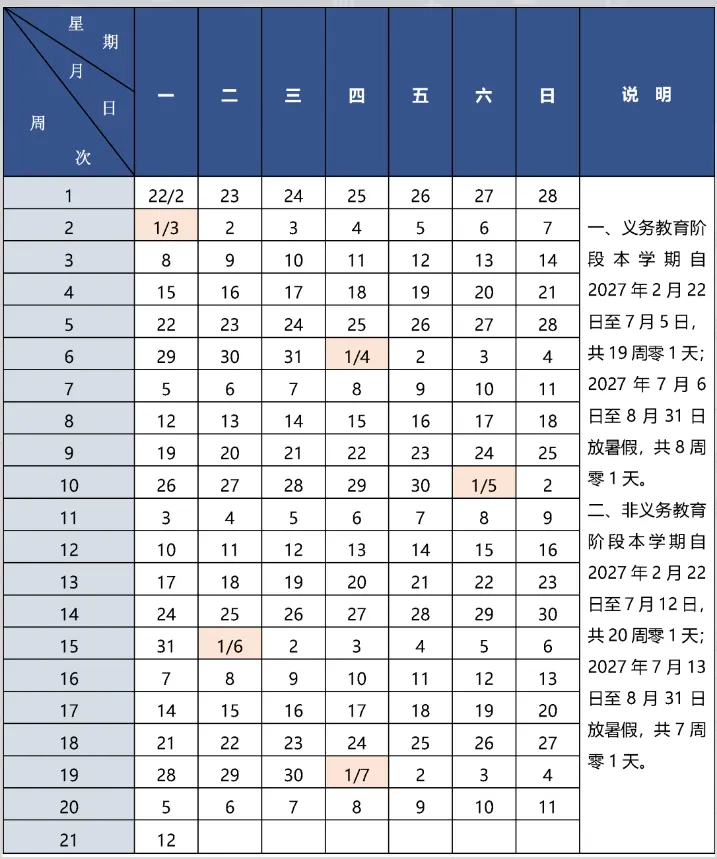 | 星期 月日 周次 | 一 | 二 | 三 | 四 | 五 | 六 | 日 | 说明 |
|---|---|---|---|---|---|---|---|---|
| 1 | 22/2 | 23 | 24 | 25 | 26 | 27 | 28 | 一、义务教育阶段本学期自2027年2月22日至7月5日，共19周零1天；2027年7月6日至8月31日放暑假，共8周零1天。二、非义务教育阶段本学期自2027年2月22日至7月12日，共20周零1天；2027年7月13日至8月31日放暑假，共7周零1天。 |
| 2 | 1/3 | 2 | 3 | 4 | 5 | 6 | 7 | |
| 3 | 8 | 9 | 10 | 11 | 12 | 13 | 14 | |
| 4 | 15 | 16 | 17 | 18 | 19 | 20 | 21 | |
| 5 | 22 | 23 | 24 | 25 | 26 | 27 | 28 | |
| 6 | 29 | 30 | 31 | 1/4 | 2 | 3 | 4 | |
| 7 | 5 | 6 | 7 | 8 | 9 | 10 | 11 | |
| 8 | 12 | 13 | 14 | 15 | 16 | 17 | 18 | |
| 9 | 19 | 20 | 21 | 22 | 23 | 24 | 25 | |
| 10 | 26 | 27 | 28 | 29 | 30 | 1/5 | 2 | |
| 11 | 3 | 4 | 5 | 6 | 7 | 8 | 9 | |
| 12 | 10 | 11 | 12 | 13 | 14 | 15 | 16 | |
| 13 | 17 | 18 | 19 | 20 | 21 | 22 | 23 | |
| 14 | 24 | 25 | 26 | 27 | 28 | 29 | 30 | |
| 15 | 31 | 1/6 | 2 | 3 | 4 | 5 | 6 | |
| 16 | 7 | 8 | 9 | 10 | 11 | 12 | 13 | |
| 17 | 14 | 15 | 16 | 17 | 18 | 19 | 20 | |
| 18 | 21 | 22 | 23 | 24 | 25 | 26 | 27 | |
| 19 | 28 | 29 | 30 | 1/7 | 2 | 3 | 4 | |
| 20 | 5 | 6 | 7 | 8 | 9 | 10 | 11 | |
| 21 | 12 | | | | | | | |